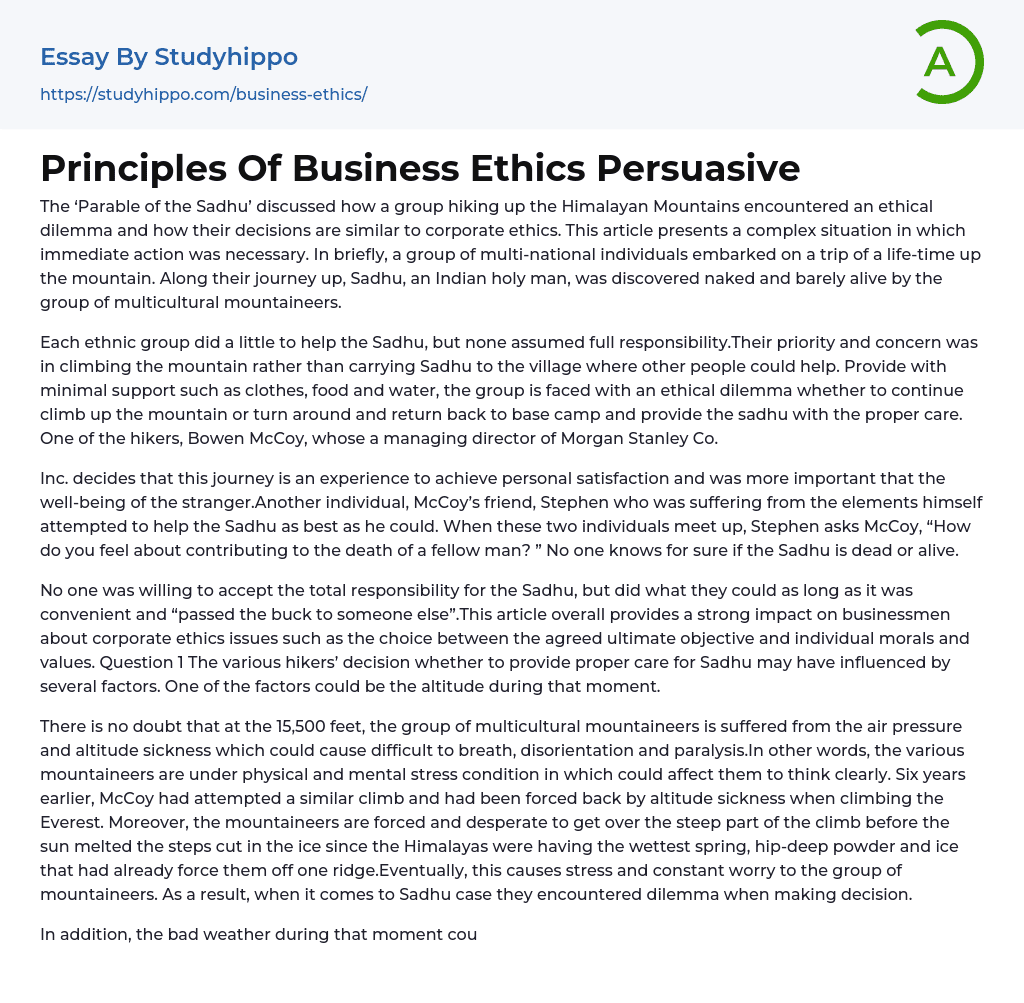 Essay By Studyhippo
https://studyhippo.com/business-ethics/

A

Principles Of Business Ethics Persuasive

The ‘Parable of the Sadhu’ discussed how a group hiking up the Himalayan Mountains encountered an ethical dilemma and how their decisions are similar to corporate ethics. This article presents a complex situation in which immediate action was necessary. In briefly, a group of multi-national individuals embarked on a trip of a life-time up the mountain. Along their journey up, Sadhu, an Indian holy man, was discovered naked and barely alive by the group of multicultural mountaineers.

Each ethnic group did a little to help the Sadhu, but none assumed full responsibility.Their priority and concern was in climbing the mountain rather than carrying Sadhu to the village where other people could help. Provide with minimal support such as clothes, food and water, the group is faced with an ethical dilemma whether to continue climb up the mountain or turn around and return back to base camp and provide the sadhu with the proper care. One of the hikers, Bowen McCoy, whose a managing director of Morgan Stanley Co.

Inc. decides that this journey is an experience to achieve personal satisfaction and was more important that the well-being of the stranger.Another individual, McCoy’s friend, Stephen who was suffering from the elements himself attempted to help the Sadhu as best as he could. When these two individuals meet up, Stephen asks McCoy, “How do you feel about contributing to the death of a fellow man? ” No one knows for sure if the Sadhu is dead or alive.

No one was willing to accept the total responsibility for the Sadhu, but did what they could as long as it was convenient and “passed the buck to someone else”.This article overall provides a strong impact on businessmen about corporate ethics issues such as the choice between the agreed ultimate objective and individual morals and values. Question 1 The various hikers’ decision whether to provide proper care for Sadhu may have influenced by several factors. One of the factors could be the altitude during that moment.

There is no doubt that at the 15,500 feet, the group of multicultural mountaineers is suffered from the air pressure and altitude sickness which could cause difficult to breath, disorientation and paralysis.In other words, the various mountaineers are under physical and mental stress condition in which could affect them to think clearly. Six years earlier, McCoy had attempted a similar climb and had been forced back by altitude sickness when climbing the Everest. Moreover, the mountaineers are forced and desperate to get over the steep part of the climb before the sun melted the steps cut in the ice since the Himalayas were having the wettest spring, hip-deep powder and ice that had already force them off one ridge.Eventually, this causes stress and constant worry to the group of mountaineers. As a result, when it comes to Sadhu case they encountered dilemma when making decision.

In addition, the bad weather during that moment cou